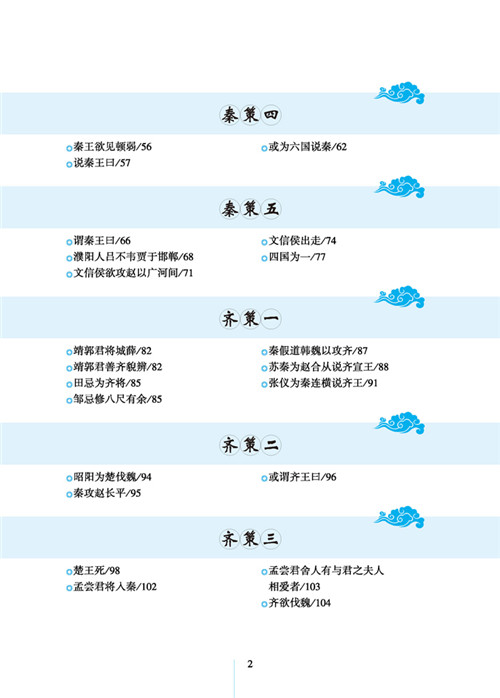 秦策四

秦王欲见顿弱/56
说秦王曰/57

或为六国说秦/62

秦策五

谓秦王曰/66
濮阳人吕不韦贾于邯郸/68
文信侯欲攻赵以广河间/71

文信侯出走/74
四国为一/77

齐策一

靖郭君将城薛/82
靖郭君善齐貌辨/82
田忌为齐将/85
邹忌修八尺有余/85

秦假道韩魏以攻齐/87
苏秦为赵合从说齐宣王/88
张仪为秦连横说齐王/91

齐策二

昭阳为楚伐魏/94
秦攻赵长平/95

或谓齐王曰/96

齐策三

楚王死/98
孟尝君将入秦/102

孟尝君舍人有与君之夫人相爱者/103
齐欲伐魏/104

2